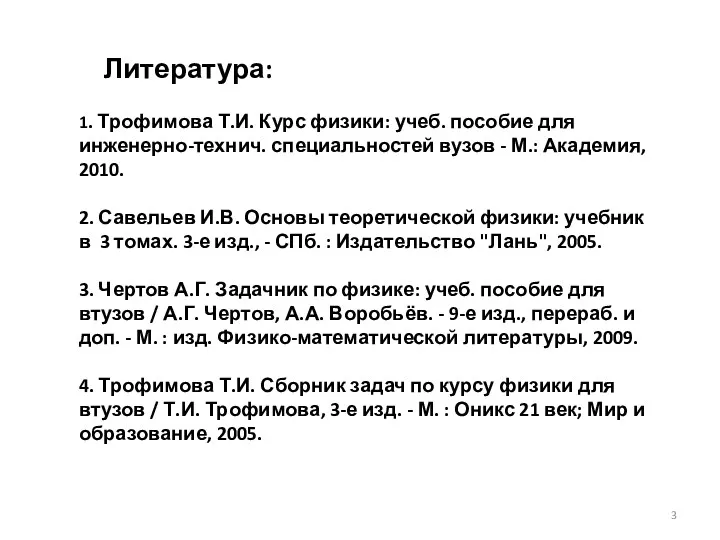 Литература:

1. Трофимова Т.И. Курс физики: учеб. пособие для инженерно-технич. специальностей вузов - М.: Академия, 2010.

2. Савельев И.В. Основы теоретической физики: учебник в 3 томах. 3-е изд., - СПб. : Издательство "Лань", 2005.

3. Чертов А.Г. Задачник по физике: учеб. пособие для втузов / А.Г. Чертов, А.А. Воробьёв. - 9-е изд., перераб. и доп. - М. : изд. Физико-математической литературы, 2009.

4. Трофимова Т.И. Сборник задач по курсу физики для втузов / Т.И. Трофимова, 3-е изд. - М. : Оникс 21 век; Мир и образование, 2005.

3